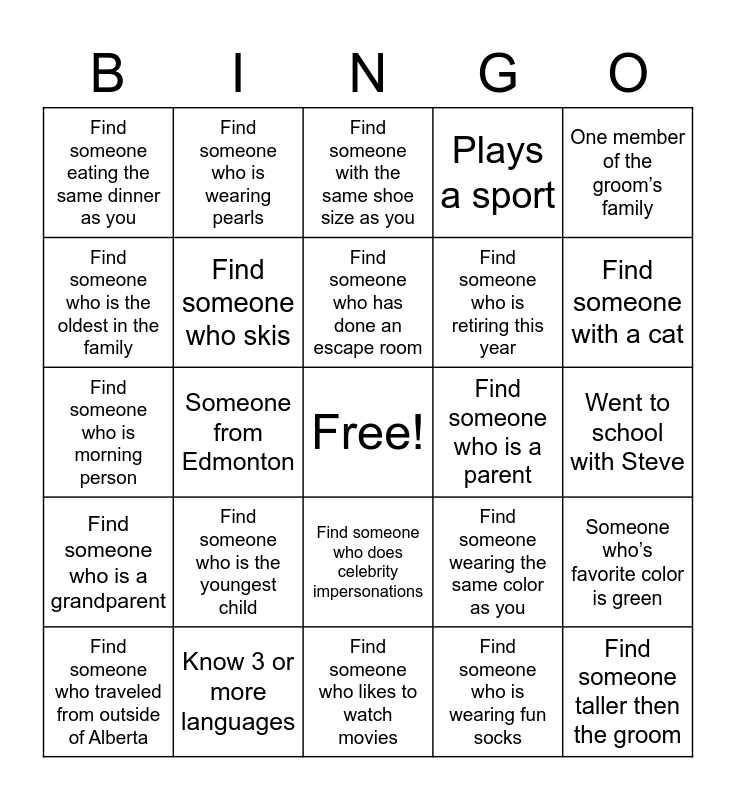 | B | I | N | G | O |
|---|---|---|---|---|
| Find someone eating the same dinner as you | Find someone who is wearing pearls | Find someone with the same shoe size as you | Plays a sport | One member of the groom's family |
| Find someone who is the oldest in the family | Find someone who skis | Find someone who has done an escape room | Find someone who is retiring this year | Find someone with a cat |
| Find someone who is morning person | Someone from Edmonton | Free! | Find someone who is a parent | Went to school with Steve |
| Find someone who is a grandparent | Find someone who is the youngest child | Find someone who does celebrity impersonations | Find someone wearing the same color as you | Someone who's favorite color is green |
| Find someone who traveled from outside of Alberta | Know 3 or more languages | Find someone who likes to watch movies | Find someone who is wearing fun socks | Find someone taller then the groom |